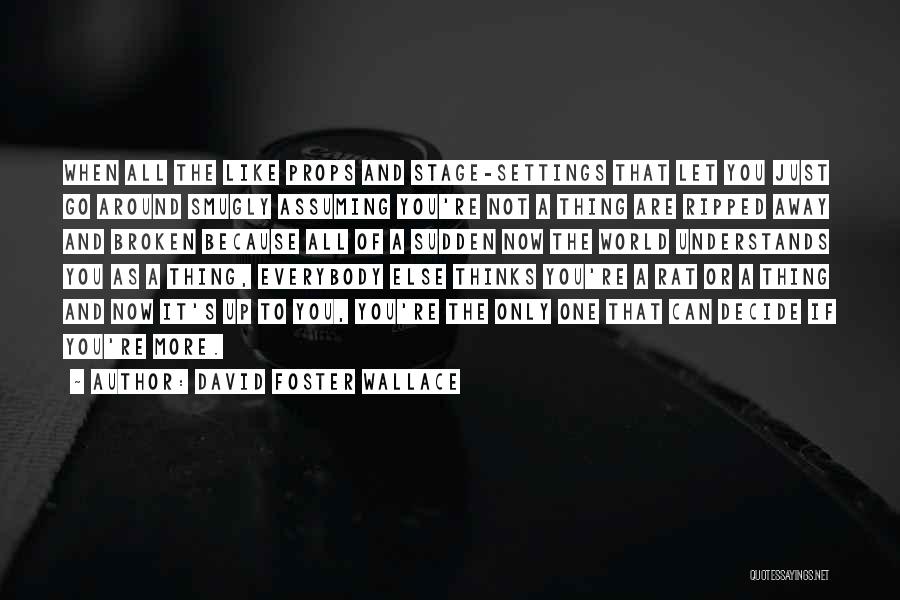 WHEN ALL THE LIKE PROPS AND STAGE-SETTINGS THAT LET YOU JUST GO AROUND SMUGLY ASSUMING YOU'RE NOT A THING ARE RIPPED AWAY AND BROKEN BECAUSE ALL OF A SUDDEN NOW THE WORLD UNDERSTANDS YOU AS A THING, EVERYBODY ELSE THINKS YOU'RE A RAT OR A THING AND NOW IT'S UP TO YOU, YOU'RE THE ONLY ONE THAT CAN DECIDE IF YOU'RE MORE.

~ AUTHOR: DAVID FOSTER WALLACE

QUOTESSAYINGS.NET